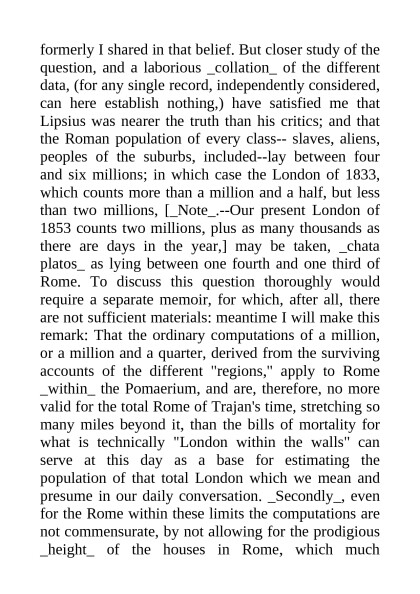 formerly I shared in that belief. But closer study of the question, and a laborious _collation_ of the different data, (for any single record, independently considered, can here establish nothing,) have satisfied me that Lipsius was nearer the truth than his critics; and that the Roman population of every class-- slaves, aliens, peoples of the suburbs, included--lay between four and six millions; in which case the London of 1833, which counts more than a million and a half, but less than two millions, [_Note_.--Our present London of 1853 counts two millions, plus as many thousands as there are days in the year,] may be taken, _chata platos_ as lying between one fourth and one third of Rome. To discuss this question thoroughly would require a separate memoir, for which, after all, there are not sufficient materials: meantime I will make this remark: That the ordinary computations of a million, or a million and a quarter, derived from the surviving accounts of the different "regions," apply to Rome _within_ the Pomaerium, and are, therefore, no more valid for the total Rome of Trajan's time, stretching so many miles beyond it, than the bills of mortality for what is technically "London within the walls" can serve at this day as a base for estimating the population of that total London which we mean and presume in our daily conversation. _Secondly_, even for the Rome within these limits the computations are not commensurate, by not allowing for the prodigious _height_ of the houses in Rome, which much